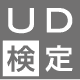 UD
検定